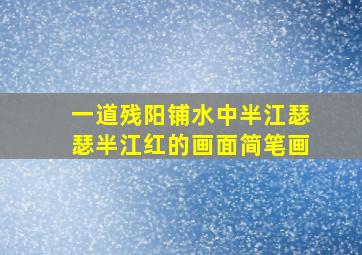 一道残阳铺水中半江瑟瑟半江红的画面简笔画